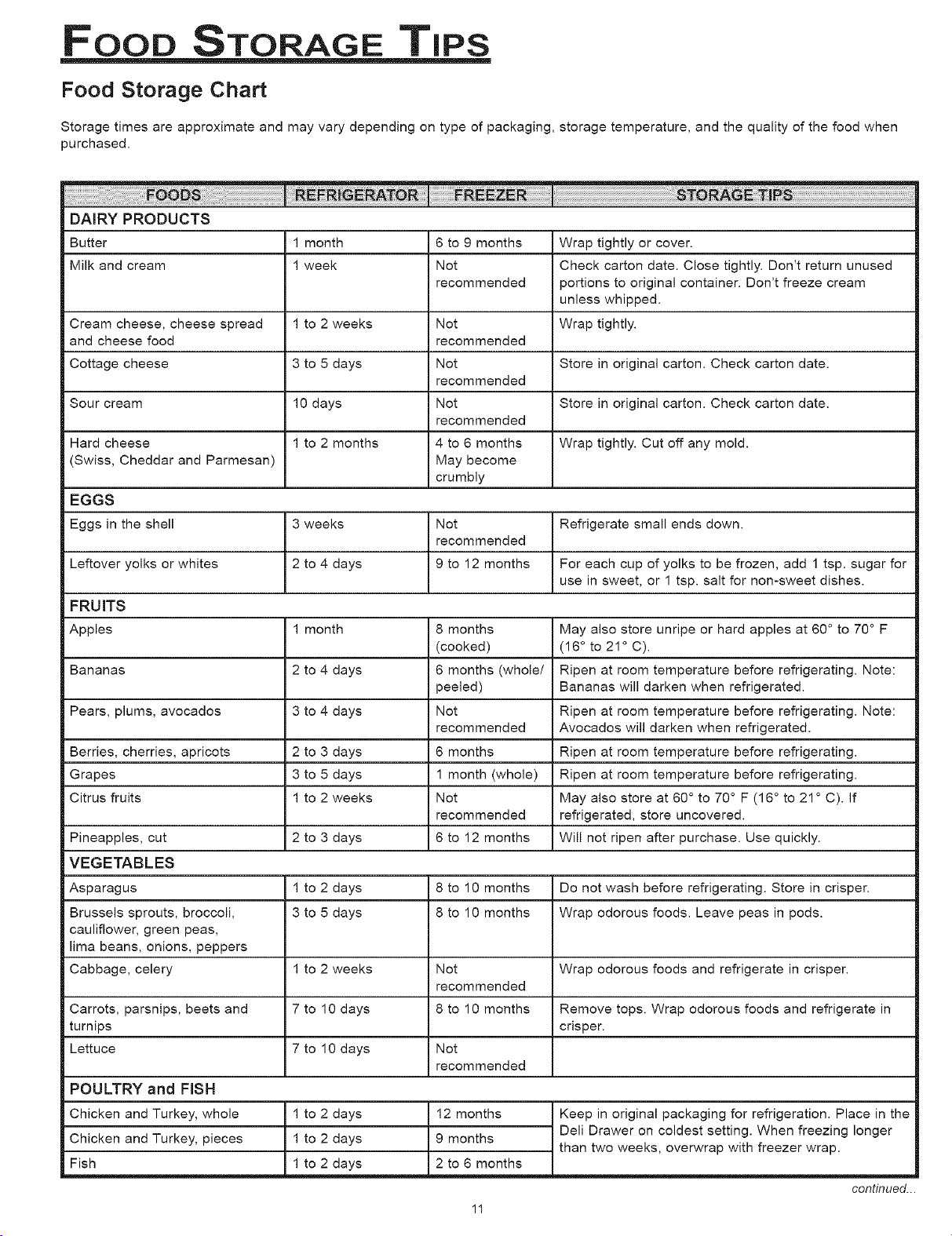 FOOD STORAGE TIPS

Food Storage Chart

Storage times are approximate and may vary depending on type of packaging, storage temperature, and the quality of the food when purchased.

| FOODS | REFRIGERATOR | FREEZER | STORAGE TIPS |
|---|---|---|---|
| DAIRY PRODUCTS | | | |
| Butter | 1 month | 6 to 9 months | Wrap tightly or cover. |
| Milk and cream | 1 week | Not recommended | Check carton date. Close tightly. Don't return unused portions to original container. Don't freeze cream unless whipped. |
| Cream cheese, cheese spread and cheese food | 1 to 2 weeks | Not recommended | Wrap tightly. |
| Cottage cheese | 3 to 5 days | Not recommended | Store in original carton. Check carton date. |
| Sour cream | 10 days | Not recommended | Store in original carton. Check carton date. |
| Hard cheese (Swiss, Cheddar and Parmesan) | 1 to 2 months | 4 to 6 months May become crumbly | Wrap tightly. Cut off any mold. |
| EGGS | | | |
| Eggs in the shell | 3 weeks | Not recommended | Refrigerate small ends down. |
| Leftover yolks or whites | 2 to 4 days | 9 to 12 months | For each cup of yolks to be frozen, add 1 tsp. sugar for use in sweet, or 1 tsp. salt for non-sweet dishes. |
| FRUITS | | | |
| Apples | 1 month | 8 months (cooked) | May also store unripe or hard apples at 60° to 70° F (16° to 21° C). |
| Bananas | 2 to 4 days | 6 months (whole/ peeled) | Ripen at room temperature before refrigerating. Note: Bananas will darken when refrigerated. |
| Pears, plums, avocados | 3 to 4 days | Not recommended | Ripen at room temperature before refrigerating. Note: Avocados will darken when refrigerated. |
| Berries, cherries, apricots | 2 to 3 days | 6 months | Ripen at room temperature before refrigerating. |
| Grapes | 3 to 5 days | 1 month (whole) | Ripen at room temperature before refrigerating. |
| Citrus fruits | 1 to 2 weeks | Not recommended | May also store at 60° to 70° F (16° to 21° C). If refrigerated, store uncovered. |
| Pineapples, cut | 2 to 3 days | 6 to 12 months | Will not ripen after purchase. Use quickly. |
| VEGETABLES | | | |
| Asparagus | 1 to 2 days | 8 to 10 months | Do not wash before refrigerating. Store in crisper. |
| Brussels sprouts, broccoli, cauliflower, green peas, lima beans, onions, peppers | 3 to 5 days | 8 to 10 months | Wrap odorous foods. Leave peas in pods. |
| Cabbage, celery | 1 to 2 weeks | Not recommended | Wrap odorous foods and refrigerate in crisper. |
| Carrots, parsnips, beets and turnips | 7 to 10 days | 8 to 10 months | Remove tops. Wrap odorous foods and refrigerate in crisper. |
| Lettuce | 7 to 10 days | Not recommended | |
| POULTRY and FISH | | | |
| Chicken and Turkey, whole | 1 to 2 days | 12 months | Keep in original packaging for refrigeration. Place in the Deli Drawer on coldest setting. When freezing longer than two weeks, overwrap with freezer wrap. |
| Chicken and Turkey, pieces | 1 to 2 days | 9 months | |
| Fish | 1 to 2 days | 2 to 6 months | |

continued...

11